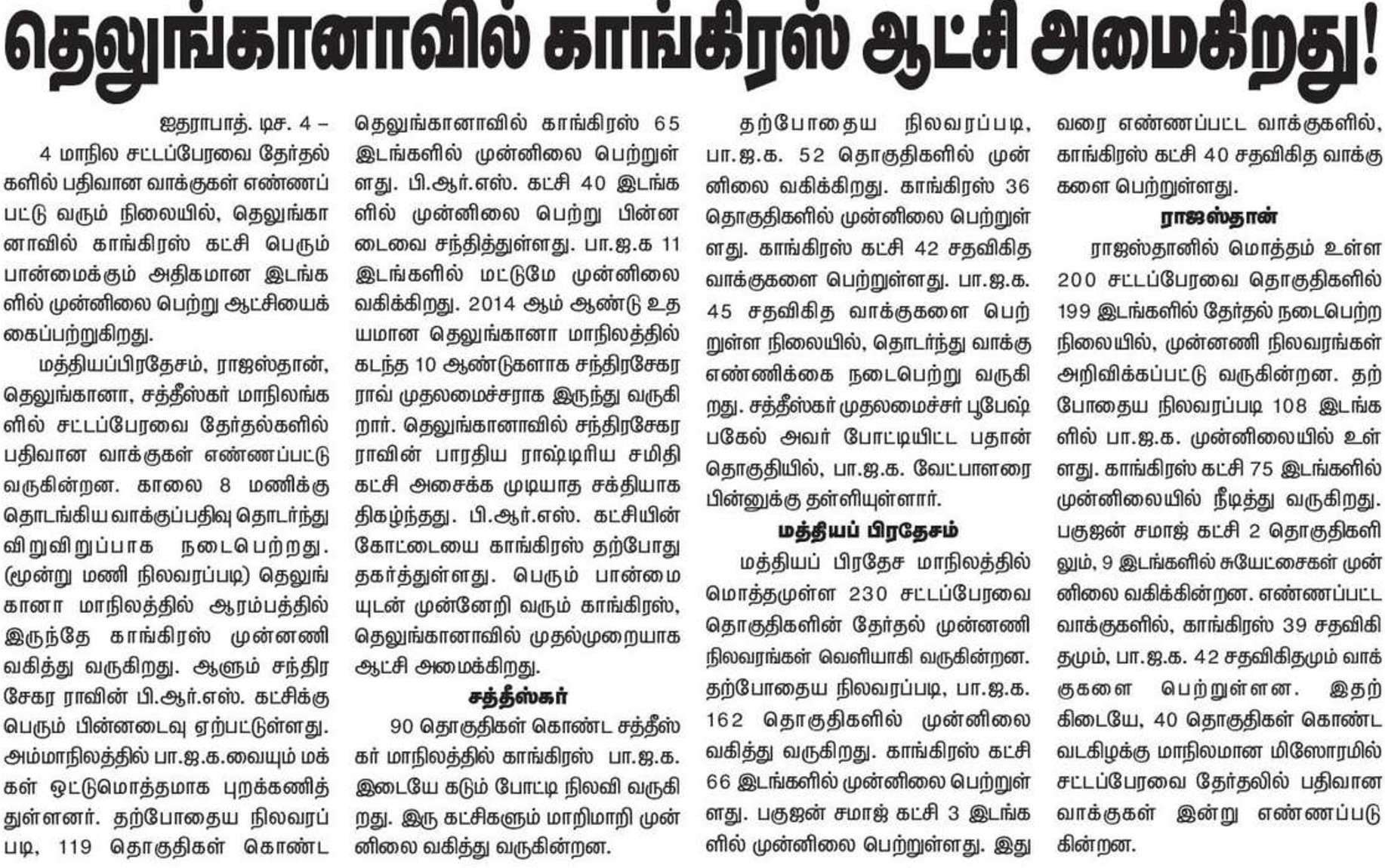 தெலுங்கானாவில் காங்கிரஸ் ஆட்சி அமைகிறது!

ஐதராபாத். டிச. 4 –

4 மாநில சட்டப்பேரவை தேர்தல்களில் பதிவான வாக்குகள் எண்ணப்பட்டு வரும் நிலையில், தெலுங்கானாவில் காங்கிரஸ் கட்சி பெரும்பான்மைக்கும் அதிகமான இடங்களில் முன்னிலை பெற்று ஆட்சியைக் கைப்பற்றுகிறது.

மத்தியப்பிரதேசம், ராஜஸ்தான், தெலுங்கானா, சத்தீஸ்கர் மாநிலங்களில் சட்டப்பேரவை தேர்தல்களில் பதிவான வாக்குகள் எண்ணப்பட்டு வருகின்றன. காலை 8 மணிக்கு தொடங்கிய வாக்குப்பதிவு தொடர்ந்து விறுவிறுப்பாக நடைபெற்றது. (மூன்று மணி நிலவரப்படி) தெலுங்கானா மாநிலத்தில் ஆரம்பத்தில் இருந்தே காங்கிரஸ் முன்னணி வகித்து வருகிறது. ஆளும் சந்திரசேகர ராவின் பி.ஆர்.எஸ். கட்சிக்கு பெரும் பின்னடைவு ஏற்பட்டுள்ளது. அம்மாநிலத்தில் பா.ஜ.க.வையும் மக்கள் ஒட்டுமொத்தமாக புறக்கணித்துள்ளனர். தற்போதைய நிலவரப்படி, 119 தொகுதிகள் கொண்ட தெலுங்கானாவில் காங்கிரஸ் 65 இடங்களில் முன்னிலை பெற்றுள்ளது. பி.ஆர்.எஸ். கட்சி 40 இடங்களில் முன்னிலை பெற்று பின்னடைவை சந்தித்துள்ளது. பா.ஜ.க 11 இடங்களில் மட்டுமே முன்னிலை வகிக்கிறது. 2014 ஆம் ஆண்டு உதயமான தெலுங்கானா மாநிலத்தில் கடந்த 10 ஆண்டுகளாக சந்திரசேகர ராவ் முதலமைச்சராக இருந்து வருகிறார். தெலுங்கானாவில் சந்திரசேகர ராவின் பாரதிய ராஷ்டிரிய சமிதி கட்சி அசைக்க முடியாத சக்தியாக திகழ்ந்தது. பி.ஆர்.எஸ். கட்சியின் கோட்டையை காங்கிரஸ் தற்போது தகர்த்துள்ளது. பெரும் பான்மையுடன் முன்னேறி வரும் காங்கிரஸ், தெலுங்கானாவில் முதல்முறையாக ஆட்சி அமைக்கிறது.

சத்தீஸ்கர்

90 தொகுதிகள் கொண்ட சத்தீஸ்கர் மாநிலத்தில் காங்கிரஸ் பா.ஜ.க. இடையே கடும் போட்டி நிலவி வருகிறது. இரு கட்சிகளும் மாறிமாறி முன்னிலை வகித்து வருகின்றன.

தற்போதைய நிலவரப்படி, பா.ஜ.க. 52 தொகுதிகளில் முன்னிலை வகிக்கிறது. காங்கிரஸ் 36 தொகுதிகளில் முன்னிலை பெற்றுள்ளது. காங்கிரஸ் கட்சி 42 சதவிகித வாக்குகளை பெற்றுள்ளது. பா.ஜ.க. 45 சதவிகித வாக்குகளை பெற்றுள்ள நிலையில், தொடர்ந்து வாக்கு எண்ணிக்கை நடைபெற்று வருகிறது. சத்தீஸ்கர் முதலமைச்சர் பூபேஷ் பகேல் அவர் போட்டியிட்ட பதான் தொகுதியில், பா.ஜ.க. வேட்பாளரை பின்னுக்கு தள்ளியுள்ளார்.

மத்தியப் பிரதேசம்

மத்தியப் பிரதேச மாநிலத்தில் மொத்தமுள்ள 230 சட்டப்பேரவை தொகுதிகளின் தேர்தல் முன்னணி நிலவரங்கள் வெளியாகி வருகின்றன. தற்போதைய நிலவரப்படி, பா.ஜ.க. 162 தொகுதிகளில் முன்னிலை வகித்து வருகிறது. காங்கிரஸ் கட்சி 66 இடங்களில் முன்னிலை பெற்றுள்ளது. பகுஜன் சமாஜ் கட்சி 3 இடங்களில் முன்னிலை பெற்றுள்ளது. இது வரை எண்ணப்பட்ட வாக்குகளில், காங்கிரஸ் கட்சி 40 சதவிகித வாக்குகளை பெற்றுள்ளது.

ராஜஸ்தான்

ராஜஸ்தானில் மொத்தம் உள்ள 200 சட்டப்பேரவை தொகுதிகளில் 199 இடங்களில் தேர்தல் நடைபெற்ற நிலையில், முன்னணி நிலவரங்கள் அறிவிக்கப்பட்டு வருகின்றன. தற்போதைய நிலவரப்படி 108 இடங்களில் பா.ஜ.க. முன்னிலையில் உள்ளது. காங்கிரஸ் கட்சி 75 இடங்களில் முன்னிலையில் நீடித்து வருகிறது. பகுஜன் சமாஜ் கட்சி 2 தொகுதிகளிலும், 9 இடங்களில் சுயேட்சைகள் முன்னிலை வகிக்கின்றன. எண்ணப்பட்ட வாக்குகளில், காங்கிரஸ் 39 சதவிகிதமும், பா.ஜ.க. 42 சதவிகிதமும் வாக்குகளை பெற்றுள்ளன. இதற்கிடையே, 40 தொகுதிகள் கொண்ட வடகிழக்கு மாநிலமான மிஸோரமில் சட்டப்பேரவை தேர்தலில் பதிவான வாக்குகள் இன்று எண்ணப்படுகின்றன.